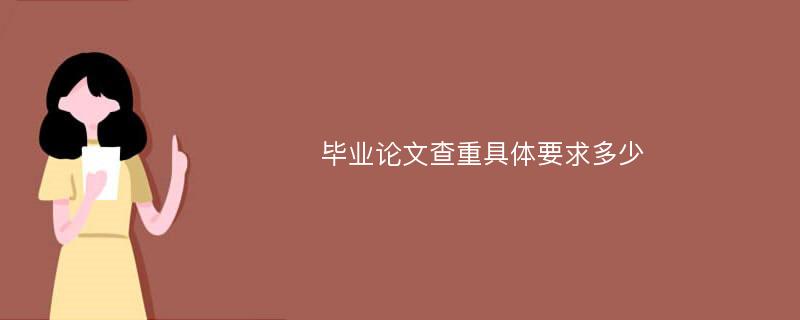 毕业论文查重具体要求多少